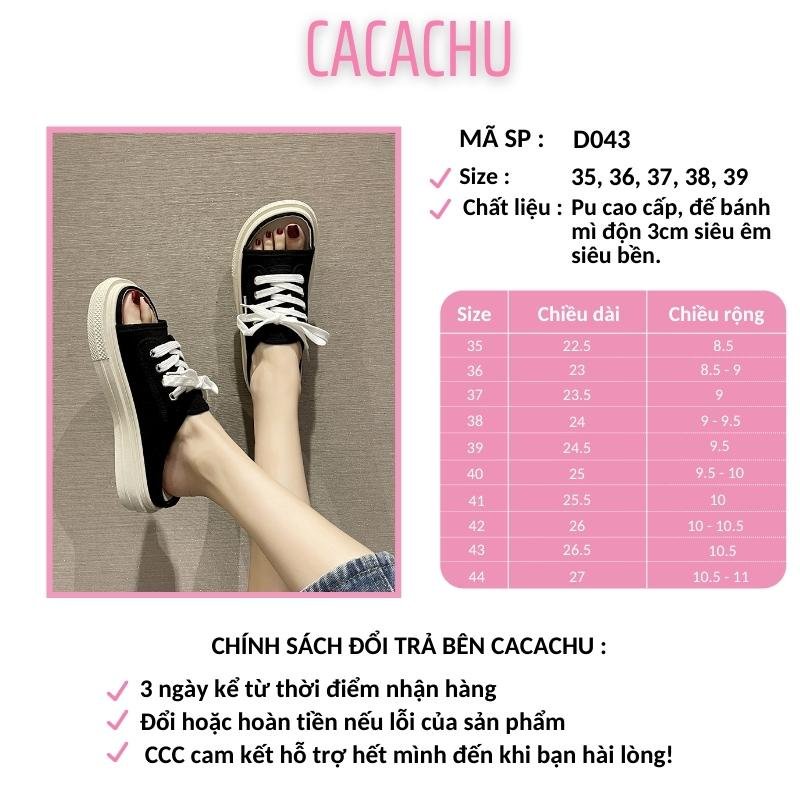 CACACHU

MÃ SP : D043

Size : 35, 36, 37, 38, 39

Chất liệu : Pu cao cấp, đế bánh mì độn 3cm siêu êm siêu bền.

| Size | Chiều dài | Chiều rộng |
|---|---|---|
| 35 | 22.5 | 8.5 |
| 36 | 23 | 8.5 - 9 |
| 37 | 23.5 | 9 |
| 38 | 24 | 9 - 9.5 |
| 39 | 24.5 | 9.5 |
| 40 | 25 | 9.5 - 10 |
| 41 | 25.5 | 10 |
| 42 | 26 | 10 - 10.5 |
| 43 | 26.5 | 10.5 |
| 44 | 27 | 10.5 - 11 |

CHÍNH SÁCH ĐỔI TRẢ BÊN CACACHU :

3 ngày kể từ thời điểm nhận hàng

Đổi hoặc hoàn tiền nếu lỗi của sản phẩm

CCC cam kết hỗ trợ hết mình đến khi bạn hài lòng!